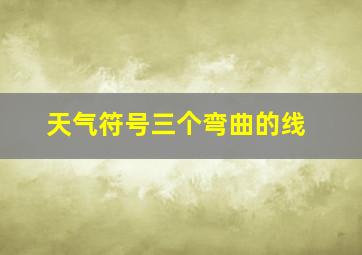 天气符号三个弯曲的线